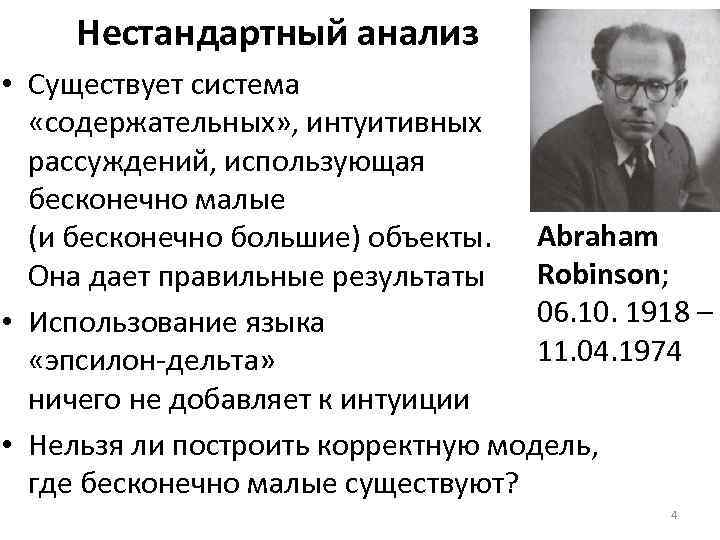 Нестандартный анализ

• Существует система «содержательных», интуитивных рассуждений, использующая бесконечно малые (и бесконечно большие) объекты. Она дает правильные результаты

• Использование языка «эпсилон-дельта» ничего не добавляет к интуиции

• Нельзя ли построить корректную модель, где бесконечно малые существуют?

Abraham Robinson; 06.10. 1918 – 11.04.1974

4